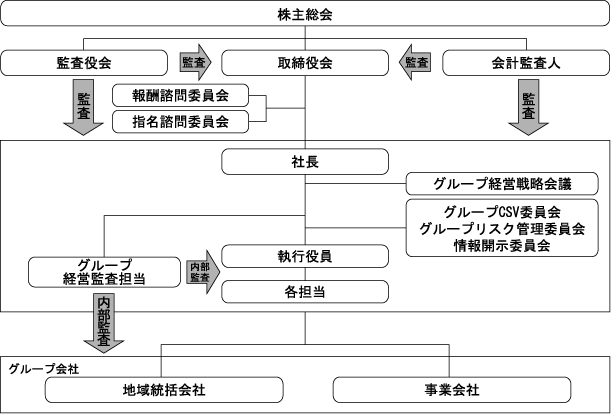 株主総会

監査役会

監査

取締役会

監査

会計監査人

監査

報酬諮問委員会

指名諮問委員会

監査

社長

グループ経営戦略会議

グループCSV委員会
グループリスク管理委員会
情報開示委員会

グループ
経営監査担当

内部監査

執行役員

各担当

内部監査

グループ会社

地域統括会社

事業会社